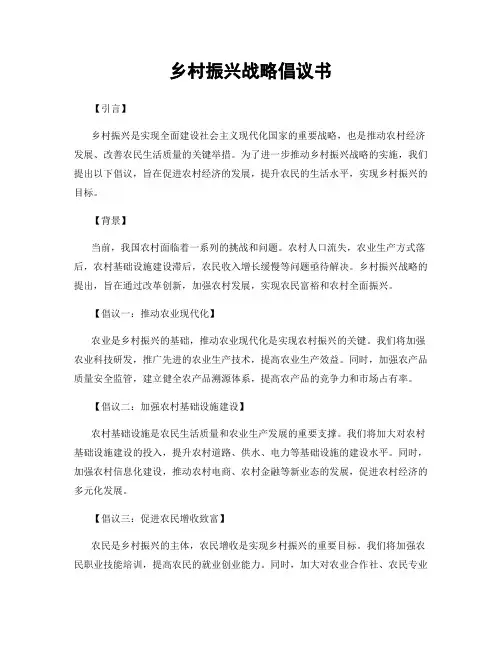 乡村振兴战略倡议书

【引言】

乡村振兴是实现全面建设社会主义现代化国家的重要战略，也是推动农村经济发展、改善农民生活质量的关键举措。为了进一步推动乡村振兴战略的实施，我们提出以下倡议，旨在促进农村经济的发展，提升农民的生活水平，实现乡村振兴的目标。

【背景】

当前，我国农村面临着一系列的挑战和问题。农村人口流失，农业生产方式落后，农村基础设施建设滞后，农民收入增长缓慢等问题亟待解决。乡村振兴战略的提出，旨在通过改革创新，加强农村发展，实现农民富裕和农村全面振兴。

【倡议一：推动农业现代化】

农业是乡村振兴的基础，推动农业现代化是实现农村振兴的关键。我们将加强农业科技研发，推广先进的农业生产技术，提高农业生产效益。同时，加强农产品质量安全监管，建立健全农产品溯源体系，提高农产品的竞争力和市场占有率。

【倡议二：加强农村基础设施建设】

农村基础设施是农民生活质量和农业生产发展的重要支撑。我们将加大对农村基础设施建设的投入，提升农村道路、供水、电力等基础设施的建设水平。同时，加强农村信息化建设，推动农村电商、农村金融等新业态的发展，促进农村经济的多元化发展。

【倡议三：促进农民增收致富】

农民是乡村振兴的主体，农民增收是实现乡村振兴的重要目标。我们将加强农民职业技能培训，提高农民的就业创业能力。同时，加大对农业合作社、农民专业